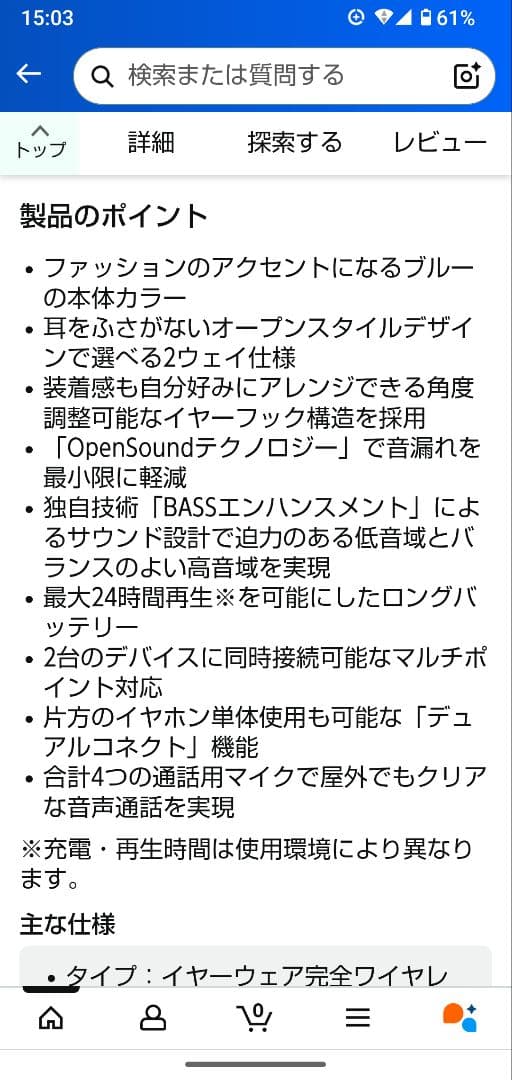 15:03 61%

検索または質問する

トップ 詳細 探索する レビュー

製品のポイント

• ファッションのアクセントになるブルーの本体カラー
• 耳をふさがないオープンスタイルデザインで選べる2ウェイ仕様
• 装着感も自分好みにアレンジできる角度調整可能なイヤーフック構造を採用
• 「OpenSoundテクノロジー」で音漏れを最小限に軽減
• 独自技術「BASSエンハンスメント」によるサウンド設計で迫力のある低音域とバランスのよい高音域を実現
• 最大24時間再生※を可能にしたロングバッテリー
• 2台のデバイスに同時接続可能なマルチポイント対応
• 片方のイヤホン単体使用も可能な「デュアルコネクト」機能
• 合計4つの通話用マイクで屋外でもクリアな音声通話を実現

※充電・再生時間は使用環境により異なります。

主な仕様

• タイプ：イヤーウェア完全ワイヤレ

0